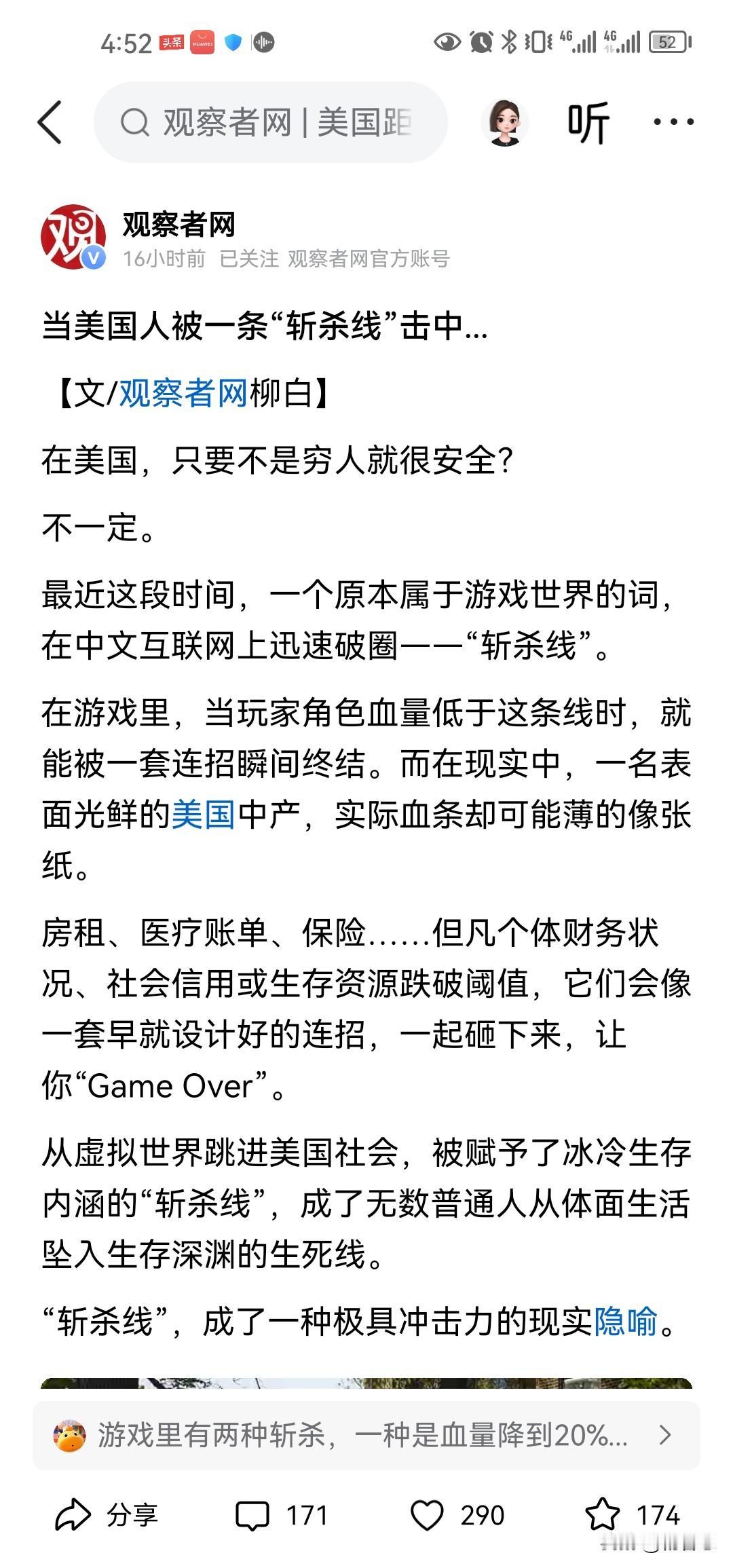 4:52 头条 HUAWEI 4G 4G 52

观察者网 | 美国距

听

观察者网
16小时前 已关注 观察者网官方账号

当美国人被一条“斩杀线”击中...

【文/观察者网柳白】

在美国，只要不是穷人就很安全？

不一定。

最近这段时间，一个原本属于游戏世界的词，在中文互联网上迅速破圈——“斩杀线”。

在游戏里，当玩家角色血量低于这条线时，就能被一套连招瞬间终结。而在现实中，一名表面光鲜的美国中产，实际血条却可能薄的像张纸。

房租、医疗账单、保险……但凡个体财务状况、社会信用或生存资源跌破阈值，它们会像一套早就设计好的连招，一起砸下来，让你“Game Over”。

从虚拟世界跳进美国社会，被赋予了冰冷生存内涵的“斩杀线”，成了无数普通人从体面生活坠入生存深渊的生死线。

“斩杀线”，成了一种极具冲击力的现实隐喻。

游戏里有两种斩杀，一种是血量降到20%...

分享 171 290 174